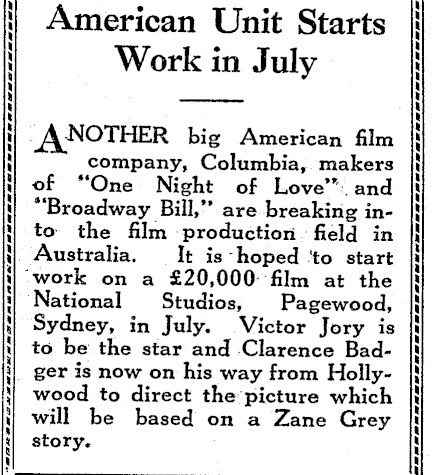 American Unit Starts Work in July

ANOTHER big American film company, Columbia, makers of "One Night of Love" and "Broadway Bill," are breaking into the film production field in Australia. It is hoped to start work on a £20,000 film at the National Studios, Pagewood, Sydney, in July. Victor Jory is to be the star and Clarence Badger is now on his way from Hollywood to direct the picture which will be based on a Zane Grey story.